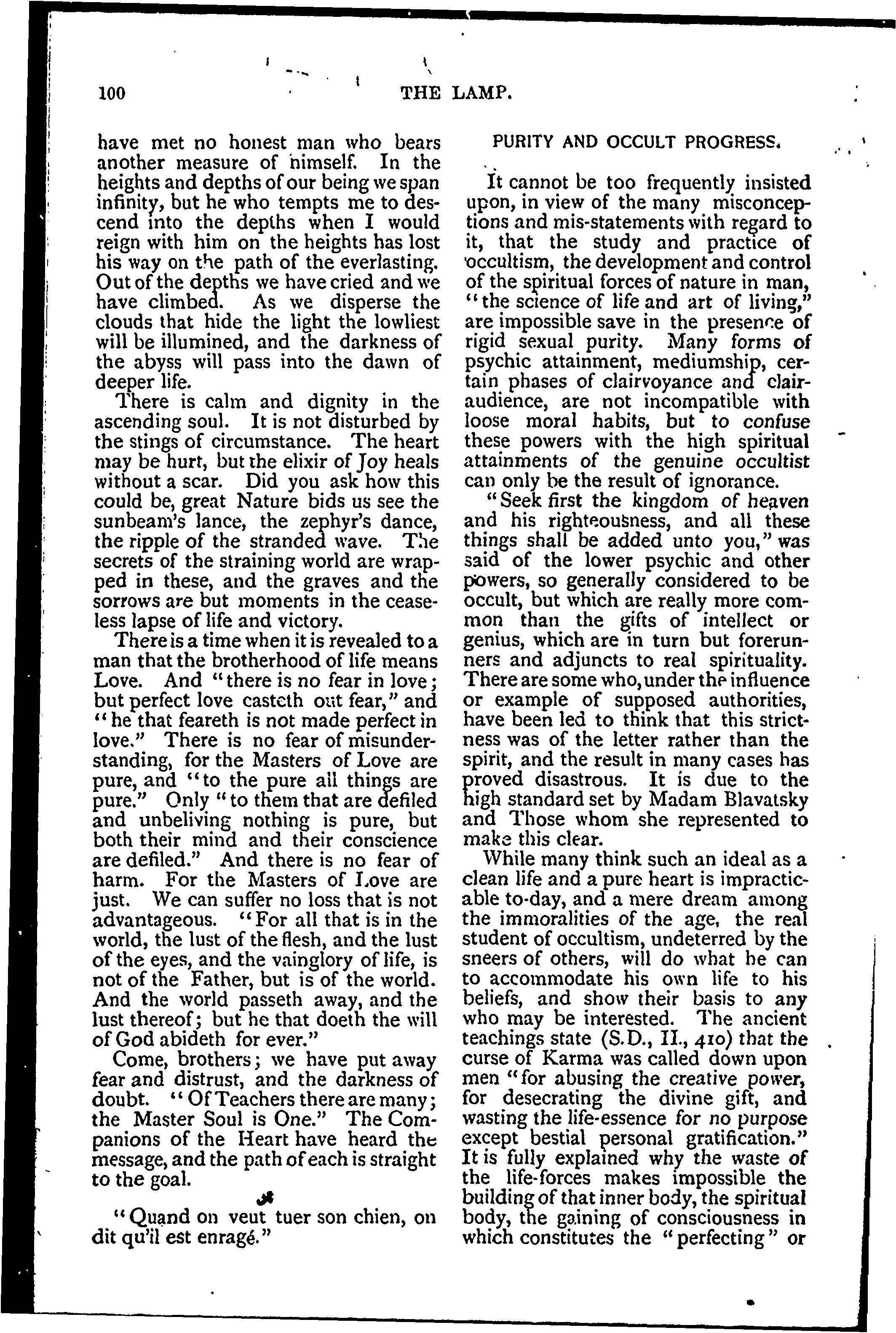 100 THE LAMP.

have met no honest man who bears another measure of himself. In the heights and depths of our being we span infinity, but he who tempts me to descend into the depths when I would reign with him on the heights has lost his way on the path of the everlasting. Out of the depths we have cried and we have climbed. As we disperse the clouds that hide the light the lowliest will be illumined, and the darkness of the abyss will pass into the dawn of deeper life.

There is calm and dignity in the ascending soul. It is not disturbed by the stings of circumstance. The heart may be hurt, but the elixir of Joy heals without a scar. Did you ask how this could be, great Nature bids us see the sunbeam's lance, the zephyr's dance, the ripple of the stranded wave. The secrets of the straining world are wrapped in these, and the graves and the sorrows are but moments in the ceaseless lapse of life and victory.

There is a time when it is revealed to a man that the brotherhood of life means Love. And "there is no fear in love; but perfect love casteth out fear," and "he that feareth is not made perfect in love." There is no fear of misunderstanding, for the Masters of Love are pure, and "to the pure all things are pure." Only "to them that are defiled and unbeliving nothing is pure, but both their mind and their conscience are defiled." And there is no fear of harm. For the Masters of Love are just. We can suffer no loss that is not advantageous. "For all that is in the world, the lust of the flesh, and the lust of the eyes, and the vainglory of life, is not of the Father, but is of the world. And the world passeth away, and the lust thereof; but he that doeth the will of God abideth for ever."

Come, brothers; we have put away fear and distrust, and the darkness of doubt. "Of Teachers there are many; the Master Soul is One." The Companions of the Heart have heard the message, and the path of each is straight to the goal.

"Quand on veut tuer son chien, on dit qu'il est enragé."

PURITY AND OCCULT PROGRESS.

It cannot be too frequently insisted upon, in view of the many misconceptions and mis-statements with regard to it, that the study and practice of occultism, the development and control of the spiritual forces of nature in man, "the science of life and art of living," are impossible save in the presence of rigid sexual purity. Many forms of psychic attainment, mediumship, certain phases of clairvoyance and clairaudience, are not incompatible with loose moral habits, but to confuse these powers with the high spiritual attainments of the genuine occultist can only be the result of ignorance.

"Seek first the kingdom of heaven and his righteousness, and all these things shall be added unto you," was said of the lower psychic and other powers, so generally considered to be occult, but which are really more common than the gifts of intellect or genius, which are in turn but forerunners and adjuncts to real spirituality. There are some who, under the influence or example of supposed authorities, have been led to think that this strictness was of the letter rather than the spirit, and the result in many cases has proved disastrous. It is due to the high standard set by Madam Blavatsky and Those whom she represented to make this clear.

While many think such an ideal as a clean life and a pure heart is impracticable to-day, and a mere dream among the immoralities of the age, the real student of occultism, undeterred by the sneers of others, will do what he can to accommodate his own life to his beliefs, and show their basis to any who may be interested. The ancient teachings state (S.D., II., 410) that the curse of Karma was called down upon men "for abusing the creative power, for desecrating the divine gift, and wasting the life-essence for no purpose except bestial personal gratification." It is fully explained why the waste of the life-forces makes impossible the building of that inner body, the spiritual body, the gaining of consciousness in which constitutes the "perfecting" or